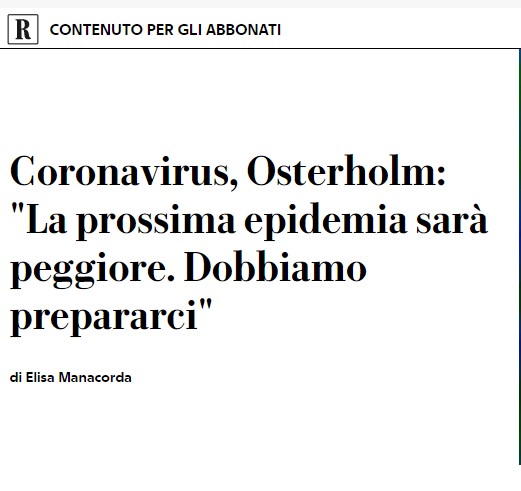 R CONTENUTO PER GLI ABBONATI

Coronavirus, Osterholm: "La prossima epidemia sarà peggiore. Dobbiamo prepararci"

di Elisa Manacorda